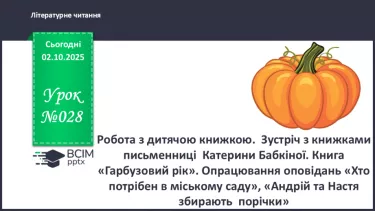 Літературне читання

Сьогодні
02.10.2025

Урок
№028

ВСІМ
pptx

Робота з дитячою книжкою. Зустріч з книжками письменниці Катерини Бабкіної. Книга «Гарбузовий рік». Опрацювання оповідань «Хто потрібен в міському саду», «Андрій та Настя збирають порічки»